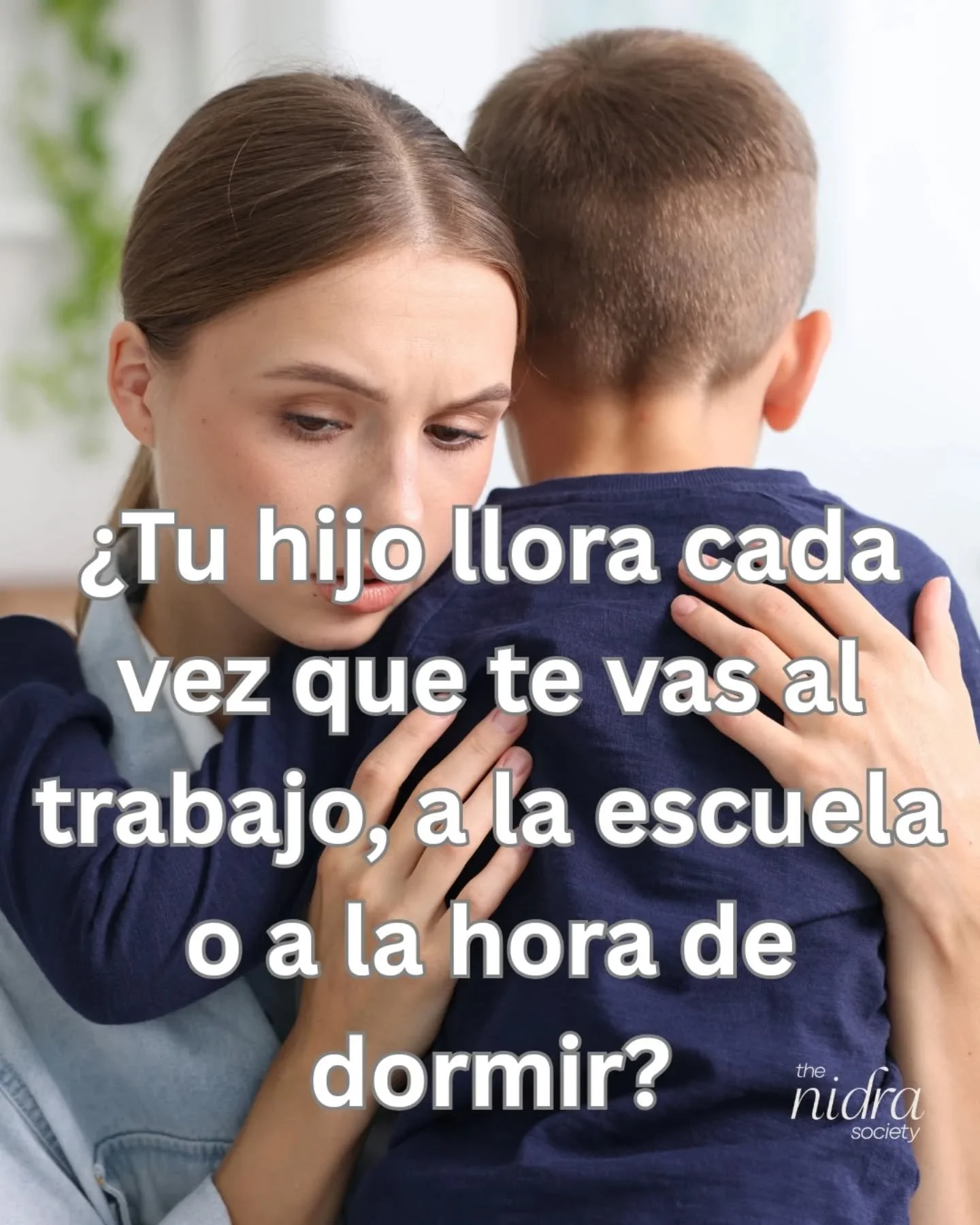 ¿Tu hijo llora cada vez que te vas al trabajo, a la escuela o a la hora de dormir?

the
nidra
society